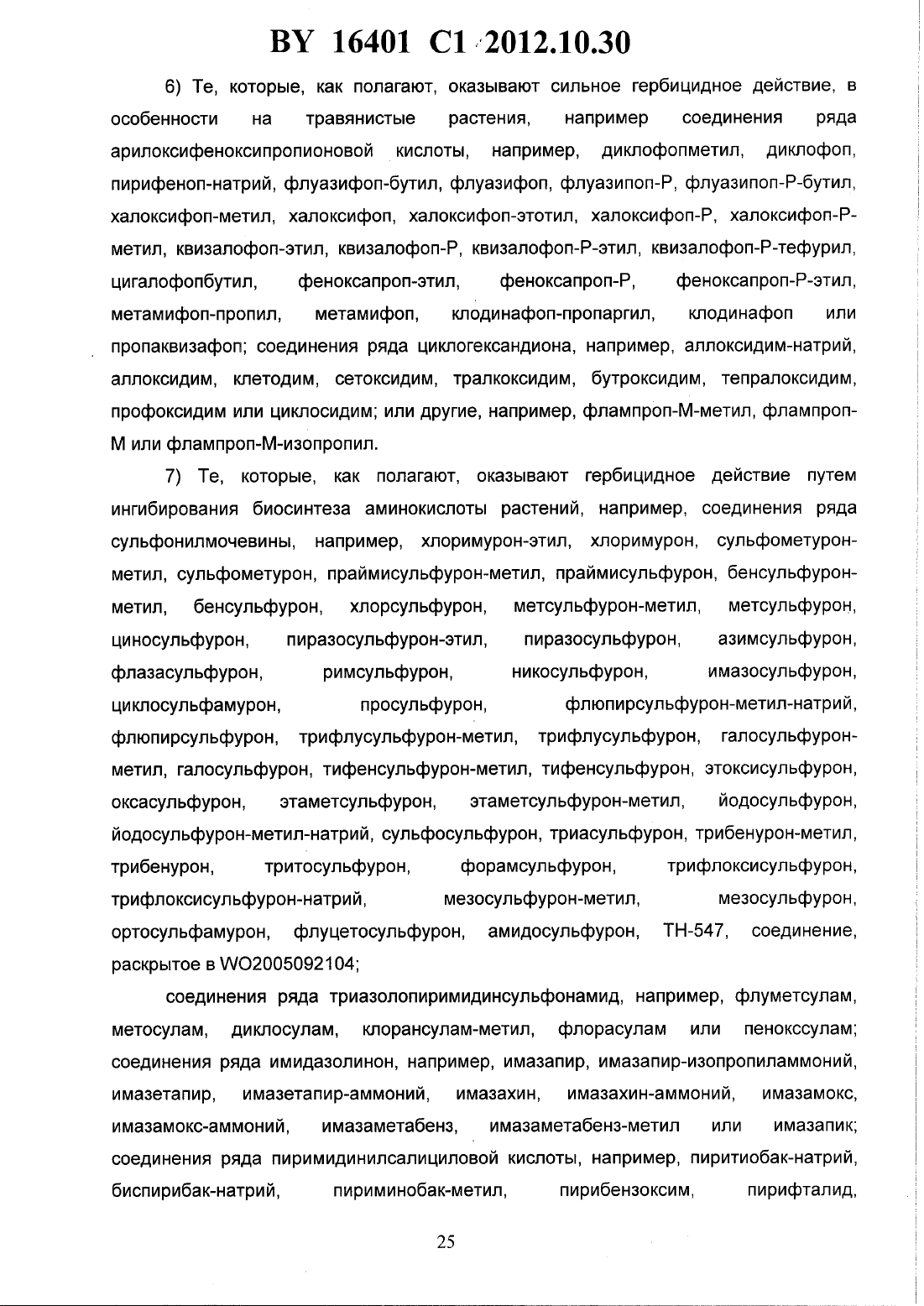 BY 16401 C1 2012.10.30

6) Те, которые, как полагают, оказывают сильное гербицидное действие, в особенности на травянистые растения, например соединения ряда арилоксифеноксипропионовой кислоты, например, диклофопметил, диклофоп, пирифеноп-натрий, флуазифоп-бутил, флуазифоп, флуазипоп-Р, флуазипоп-Р-бутил, халоксифоп-метил, халоксифоп, халоксифоп-этотил, халоксифоп-Р, халоксифоп-Р-метил, квизалофоп-этил, квизалофоп-Р, квизалофоп-Р-этил, квизалофоп-Р-тефурил, цигалофопбутил, феноксапроп-этил, феноксапроп-Р, феноксапроп-Р-этил, метамифоп-пропил, метамифоп, клодинафоп-пропаргил, клодинафоп или пропаквизафоп; соединения ряда циклогександиона, например, аллоксидим-натрий, аллоксидим, клетодим, сетоксидим, тралкоксидим, бутроксидим, тепралоксидим, профоксидим или циклосидим; или другие, например, флампроп-М-метил, флампроп-М или флампроп-М-изопропил.

7) Те, которые, как полагают, оказывают гербицидное действие путем ингибирования биосинтеза аминокислоты растений, например, соединения ряда сульфонилмочевины, например, хлоримурон-этил, хлоримурон, сульфометурон-метил, сульфометурон, праймисульфурон-метил, праймисульфурон, бенсульфурон-метил, бенсульфурон, хлорсульфурон, метсульфурон-метил, метсульфурон, циносульфурон, пиразосульфурон-этил, пиразосульфурон, азимсульфурон, флазасульфурон, римсульфурон, никосульфурон, имазосульфурон, циклосульфамурон, просульфурон, флюпирсульфурон-метил-натрий, флюпирсульфурон, трифлусульфурон-метил, трифлусульфурон, галосульфурон-метил, галосульфурон, тифенсульфурон-метил, тифенсульфурон, этоксисульфурон, оксасульфурон, этаметсульфурон, этаметсульфурон-метил, йодосульфурон, йодосульфурон-метил-натрий, сульфосульфурон, триасульфурон, трибенурон-метил, трибенурон, тритосульфурон, форамсульфурон, трифлоксисульфурон, трифлоксисульфурон-натрий, мезосульфурон-метил, мезосульфурон, ортосульфамурон, флуцетосульфурон, амидосульфурон, ТН-547, соединение, раскрытое в WO2005092104;

соединения ряда триазолопиримидинсульфонамид, например, флуметсулам, метосулам, диклосулам, клорансулам-метил, флорасулам или пенокссулам; соединения ряда имидазолинон, например, имазапир, имазапир-изопропиламмоний, имазетапир, имазетапир-аммоний, имазахин, имазахин-аммоний, имазамокс, имазамокс-аммоний, имазаметабенз, имазаметабенз-метил или имазапик; соединения ряда пиримидинилсалициловой кислоты, например, пиритиобак-натрий, биспирибак-натрий, пириминобак-метил, пирибензоксим, пирифталид,

25